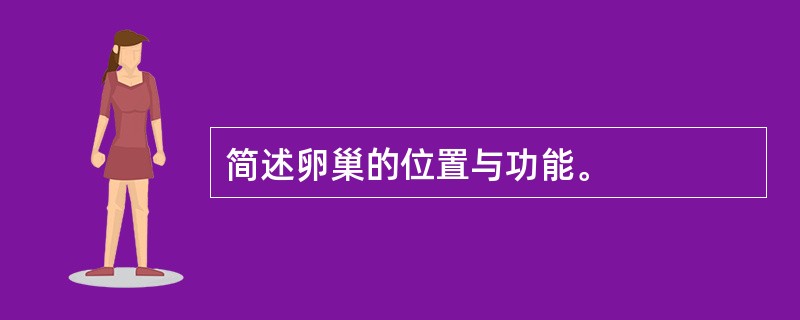 简述卵巢的位置与功能。